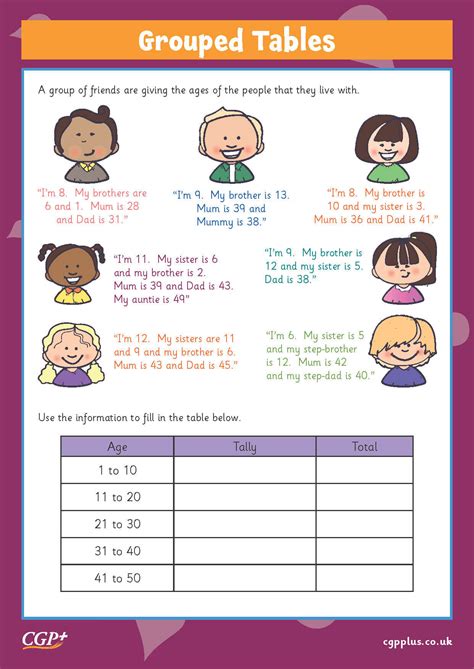 Grouped Tables

A group of friends are giving the ages of the people that they live with.

"I'm 8. My brothers are 6 and 1. Mum is 28 and Dad is 31."

"I'm 9. My brother is 13. Mum is 39 and Mummy is 38."

"I'm 8. My brother is 10 and my sister is 3. Mum is 36 and Dad is 41."

"I'm 11. My sister is 6 and my brother is 2. Mum is 39 and Dad is 43. My auntie is 49"

"I'm 9. My brother is 12 and my sister is 5. Dad is 38."

"I'm 12. My sisters are 11 and 9 and my brother is 6. Mum is 43 and Dad is 45."

"I'm 6. My sister is 5 and my step-brother is 12. Mum is 42 and my step-dad is 40."

Use the information to fill in the table below.

| Age | Tally | Total |
|---|---|---|
| 1 to 10 | | |
| 11 to 20 | | |
| 21 to 30 | | |
| 31 to 40 | | |
| 41 to 50 | | |

CGP+

cgpplus.co.uk